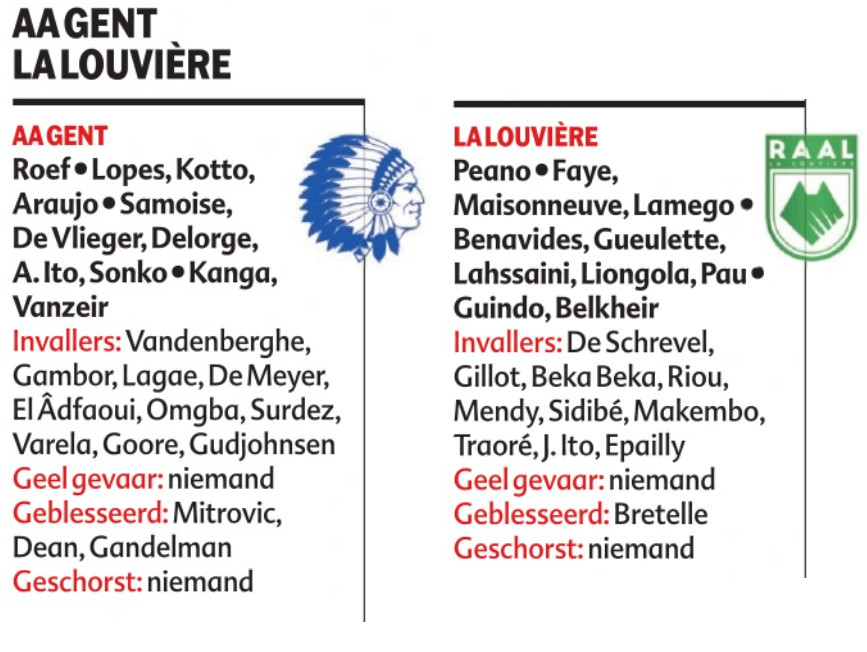 AA GENT
LA LOUVIÈRE

AA GENT
Roef • Lopes, Kotto, Araujo • Samoise, De Vlieger, Delorge, A. Ito, Sonko • Kanga, Vanzeir
Invallers: Vandenberghe, Gambor, Lagae, De Meyer, El Âdfaoui, Omgba, Surdez, Varela, Goore, Gudjohnsen
Geel gevaar: niemand
Geblesseerd: Mitrovic, Dean, Gandelman
Geschorst: niemand

LA LOUVIÈRE
Peano • Faye, Maisonneuve, Lamego • Benavides, Gueulette, Lahssaini, Liongola, Pau • Guindo, Belkheir
Invallers: De Schrevel, Gillot, Beka Beka, Riou, Mendy, Sidibé, Makembo, Traoré, J. Ito, Epailly
Geel gevaar: niemand
Geblesseerd: Bretelle
Geschorst: niemand

RAAL
LA LOUVIÈRE